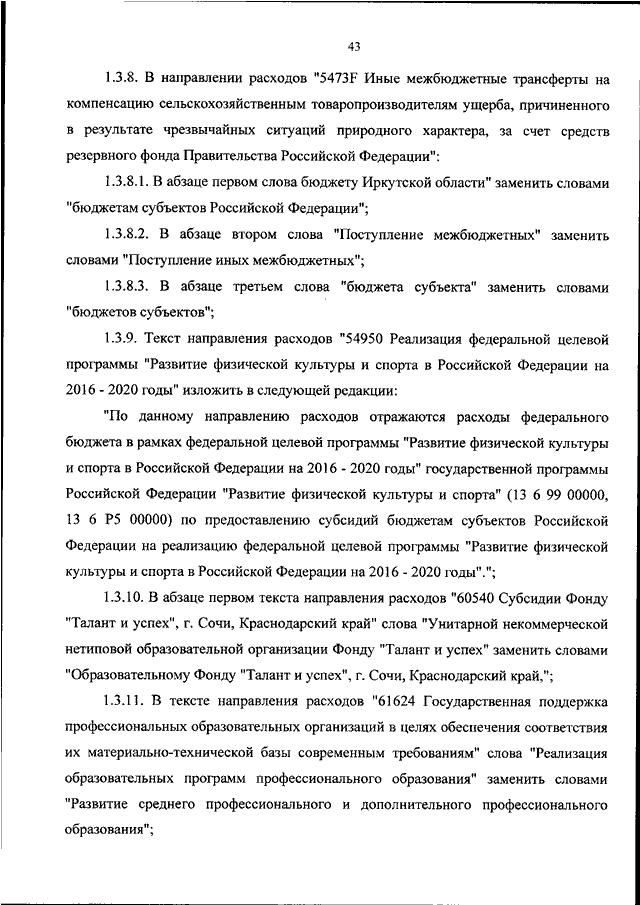 43

1.3.8. В направлении расходов "5473F Иные межбюджетные трансферты на компенсацию сельскохозяйственным товаропроизводителям ущерба, причиненного в результате чрезвычайных ситуаций природного характера, за счет средств резервного фонда Правительства Российской Федерации":

1.3.8.1. В абзаце первом слова бюджету Иркутской области" заменить словами "бюджетам субъектов Российской Федерации";

1.3.8.2. В абзаце втором слова "Поступление межбюджетных" заменить словами "Поступление иных межбюджетных";

1.3.8.3. В абзаце третьем слова "бюджета субъекта" заменить словами "бюджетов субъектов";

1.3.9. Текст направления расходов "54950 Реализация федеральной целевой программы "Развитие физической культуры и спорта в Российской Федерации на 2016 - 2020 годы" изложить в следующей редакции:

"По данному направлению расходов отражаются расходы федерального бюджета в рамках федеральной целевой программы "Развитие физической культуры и спорта в Российской Федерации на 2016 - 2020 годы" государственной программы Российской Федерации "Развитие физической культуры и спорта" (13 6 99 00000, 13 6 P5 00000) по предоставлению субсидий бюджетам субъектов Российской Федерации на реализацию федеральной целевой программы "Развитие физической культуры и спорта в Российской Федерации на 2016 - 2020 годы".";

1.3.10. В абзаце первом текста направления расходов "60540 Субсидии Фонду "Талант и успех", г. Сочи, Краснодарский край" слова "Унитарной некоммерческой нетиповой образовательной организации Фонду "Талант и успех" заменить словами "Образовательному Фонду "Талант и успех", г. Сочи, Краснодарский край,";

1.3.11. В тексте направления расходов "61624 Государственная поддержка профессиональных образовательных организаций в целях обеспечения соответствия их материально-технической базы современным требованиям" слова "Реализация образовательных программ профессионального образования" заменить словами "Развитие среднего профессионального и дополнительного профессионального образования";